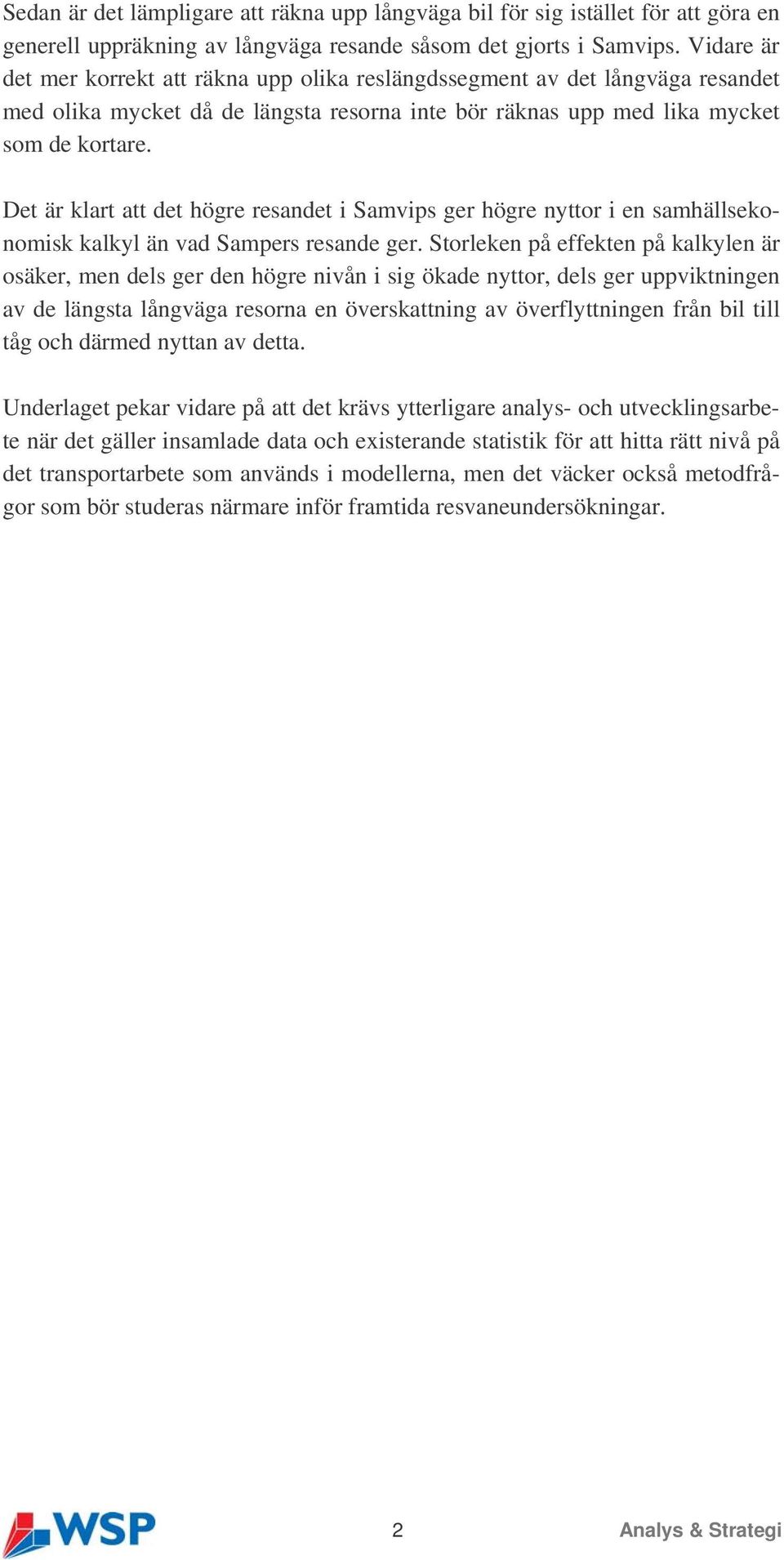 Sedan är det lämpligare att räkna upp långväga bil för sig istället för att göra en generell uppräkning av långväga resande såsom det gjorts i Samvips. Vidare är det mer korrekt att räkna upp olika reslängdssegment av det långväga resandet med olika mycket då de längsta resorna inte bör räknas upp med lika mycket som de kortare.

Det är klart att det högre resandet i Samvips ger högre nyttor i en samhällsekonomisk kalkyl än vad Sampers resande ger. Storleken på effekten på kalkylen är osäker, men dels ger den högre nivån i sig ökade nyttor, dels ger uppviktningen av de längsta långväga resorna en överskattning av överflyttningen från bil till tåg och därmed nyttan av detta.

Underlaget pekar vidare på att det krävs ytterligare analys- och utvecklingsarbete när det gäller insamlade data och existerande statistik för att hitta rätt nivå på det transportarbete som används i modellerna, men det väcker också metodfrågor som bör studeras närmare inför framtida resvaneundersökningar.

WSP

2

Analys & Strategi